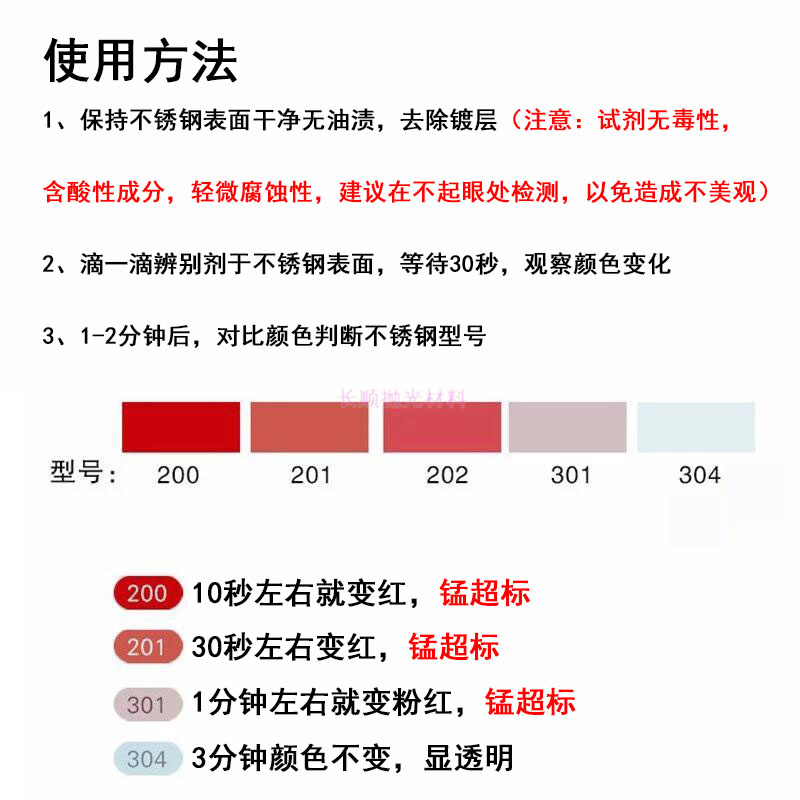 使用方法

1、保持不锈钢表面干净无油渍，去除镀层（注意：试剂无毒性，含酸性成分，轻微腐蚀性，建议在不起眼处检测，以免造成不美观）

2、滴一滴辨别剂于不锈钢表面，等待30秒，观察颜色变化

3、1-2分钟后，对比颜色判断不锈钢型号

长顺抛光材料

型号： 200 201 202 301 304

200 10秒左右就变红，锰超标

201 30秒左右变红，锰超标

301 1分钟左右就变粉红，锰超标

304 3分钟颜色不变，显透明